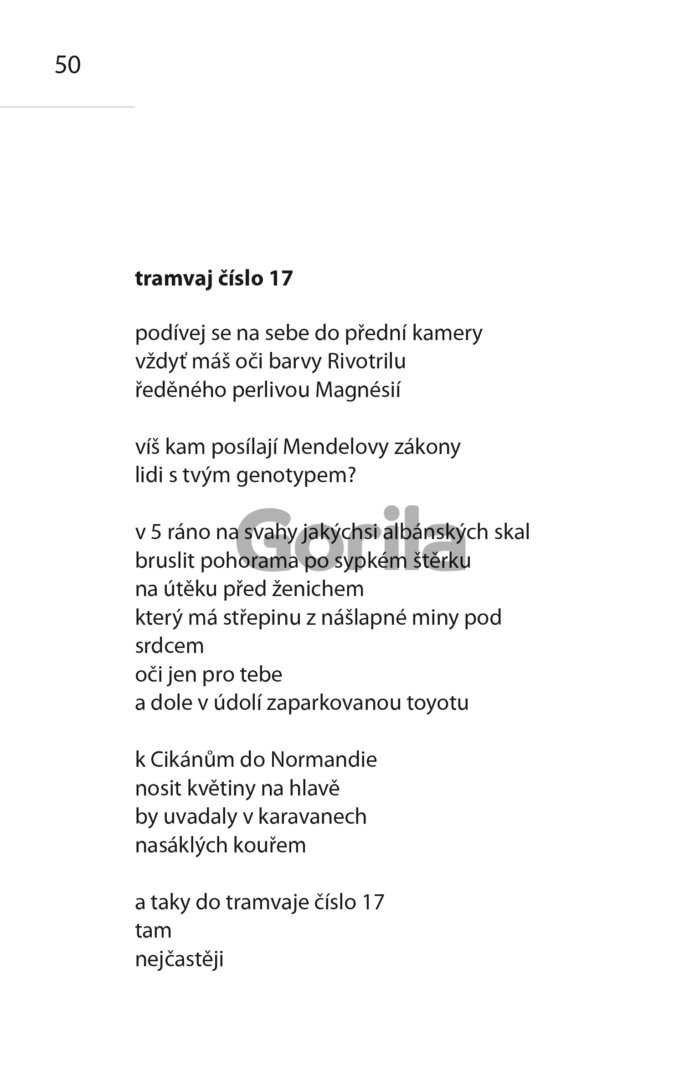 50

tramvaj číslo 17

podívej se na sebe do přední kamery
vždyť máš oči barvy Rivotrilu
ředěného perlivou Magnésií

víš kam posílají Mendelovy zákony
lidi s tvým genotypem?

v 5 ráno na svahy jakýchsi albánských skal
bruslit pohorama po sypkém štěrku
na útěku před ženichem
který má střepinu z nášlapné miny pod
srdcem
oči jen pro tebe
a dole v údolí zaparkovanou toyotu

k Cikánům do Normandie
nosit květiny na hlavě
by uvadaly v karavanech
nasáklých kouřem

a taky do tramvaje číslo 17
tam
nejčastěji

Gorila